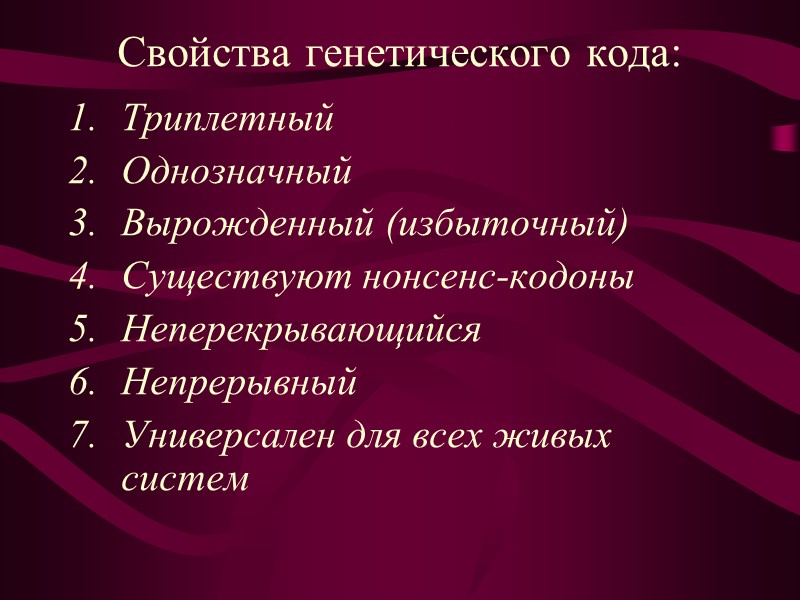 Свойства генетического кода:

1. Триплетный
2. Однозначный
3. Вырожденный (избыточный)
4. Существуют нонсенс-кодоны
5. Неперекрывающийся
6. Непрерывный
7. Универсален для всех живых систем